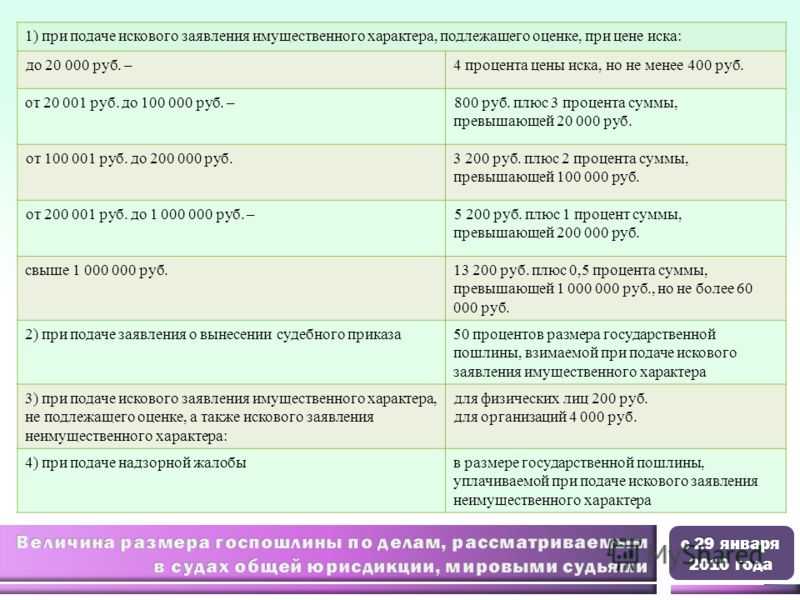 | 1) при подаче искового заявления имущественного характера, подлежащего оценке, при цене иска: | |
|---|---|
| до 20 000 руб. – | 4 процента цены иска, но не менее 400 руб. |
| от 20 001 руб. до 100 000 руб. – | 800 руб. плюс 3 процента суммы, превышающей 20 000 руб. |
| от 100 001 руб. до 200 000 руб. | 3 200 руб. плюс 2 процента суммы, превышающей 100 000 руб. |
| от 200 001 руб. до 1 000 000 руб. – | 5 200 руб. плюс 1 процент суммы, превышающей 200 000 руб. |
| свыше 1 000 000 руб. | 13 200 руб. плюс 0,5 процента суммы, превышающей 1 000 000 руб., но не более 60 000 руб. |
| 2) при подаче заявления о вынесении судебного приказа | 50 процентов размера государственной пошлины, взимаемой при подаче искового заявления имущественного характера |
| 3) при подаче искового заявления имущественного характера, не подлежащего оценке, а также искового заявления неимущественного характера: | для физических лиц 200 руб. для организаций 4 000 руб. |
| 4) при подаче надзорной жалобы | в размере государственной пошлины, уплачиваемой при подаче искового заявления неимущественного характера |

Величина размера госпошлины по делам, рассматриваемым в судах общей юрисдикции, мировыми судьями

с 29 января 2010 года

MyShared